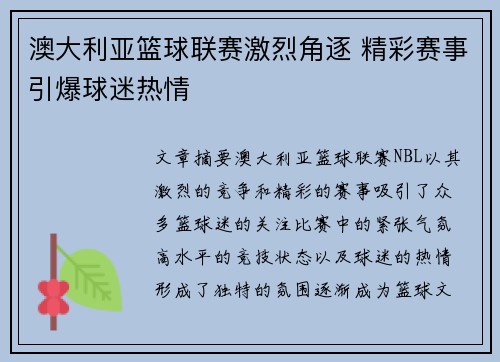 澳大利亚篮球联赛激烈角逐 精彩赛事引爆球迷热情

文章摘要澳大利亚篮球联赛NBL以其激烈的竞争和精彩的赛事吸引了众多篮球迷的关注比赛中的紧张气氛高水平的竞技状态以及球迷的热情形成了独特的氛围逐渐成为篮球文